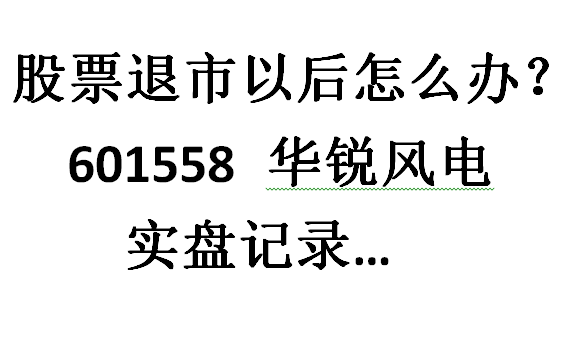 股票退市以后怎么办?

601558 华锐风电

实盘记录...